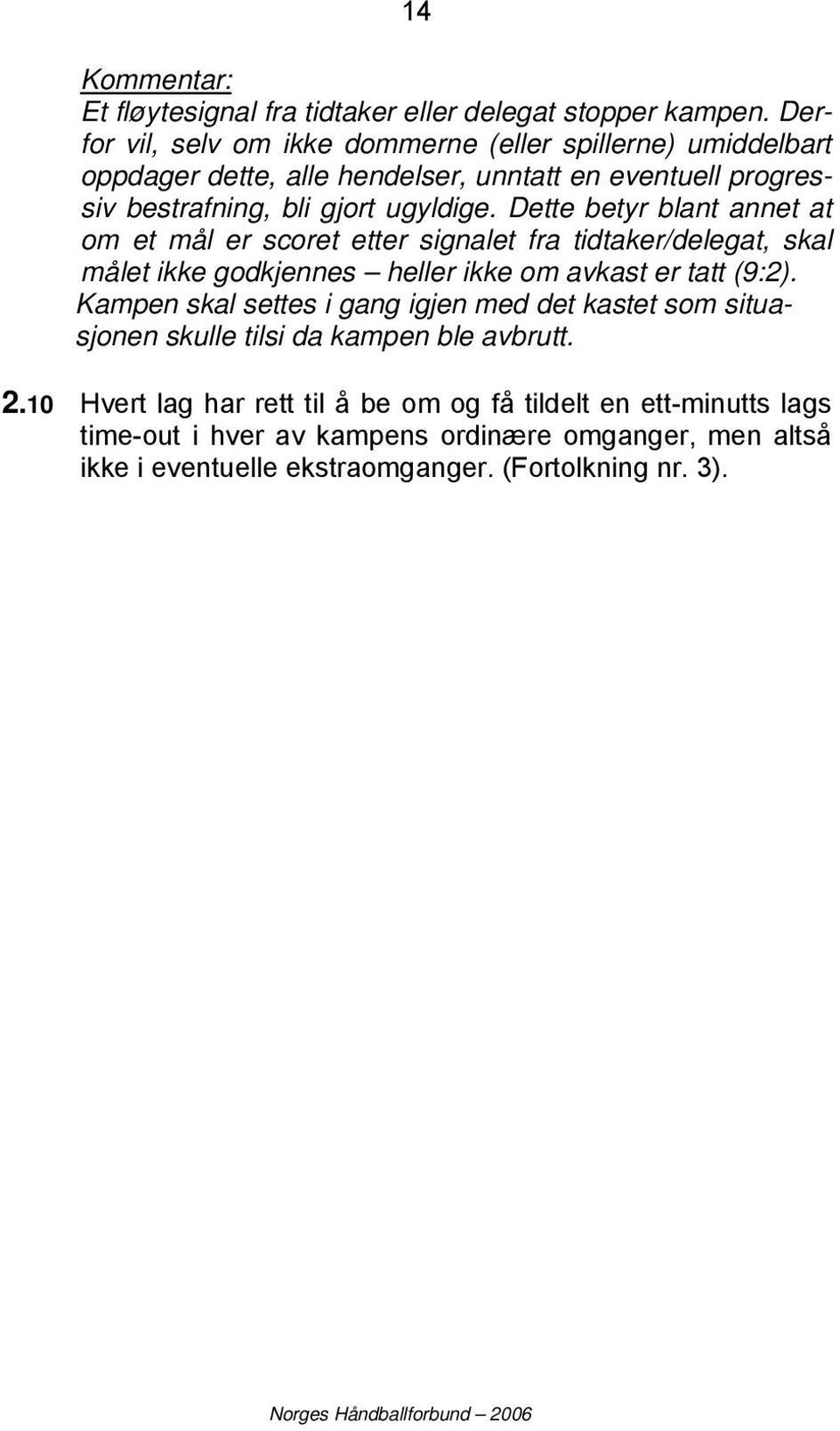 14

Kommentar:
Et fløytesignal fra tidtaker eller delegat stopper kampen. Derfor vil, selv om ikke dommerne (eller spillerne) umiddelbart oppdager dette, alle hendelser, unntatt en eventuell progressiv bestrafning, bli gjort ugyldige. Dette betyr blant annet at om et mål er scoret etter signalet fra tidtaker/delegat, skal målet ikke godkjennes – heller ikke om avkast er tatt (9:2). Kampen skal settes i gang igjen med det kastet som situasjonen skulle tilsi da kampen ble avbrutt.

2.10 Hvert lag har rett til å be om og få tildelt en ett-minutts lags time-out i hver av kampens ordinære omganger, men altså ikke i eventuelle ekstraomganger. (Fortolkning nr. 3).

Norges Håndballforbund – 2006